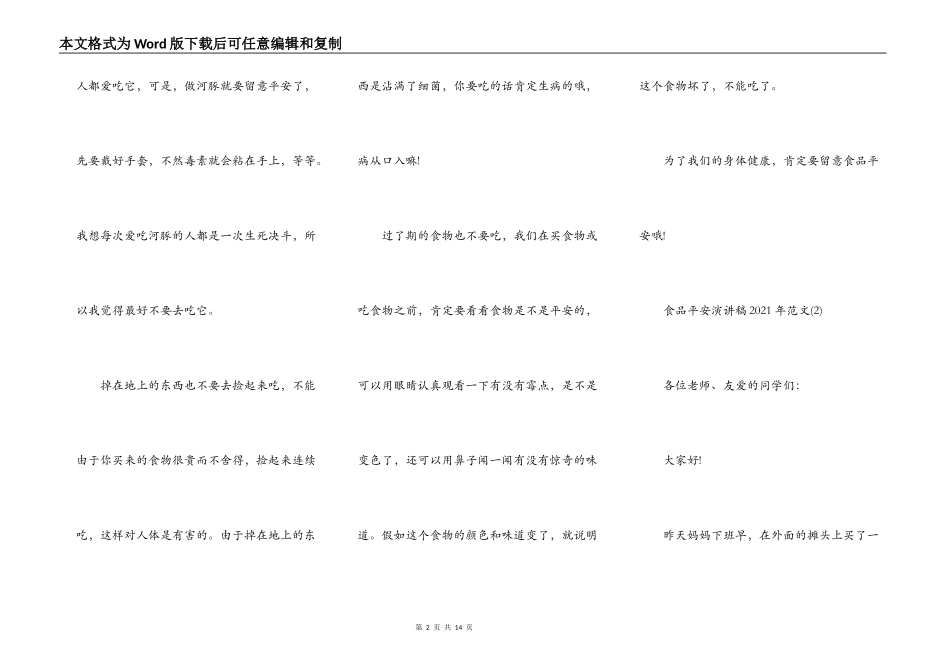 本文格式为Word版下载后可任意编辑和复制

人都爱吃它，可是，做河豚就要留意平安了，先要戴好手套，不然毒素就会粘在手上，等等。我想每次爱吃河豚的人都是一次生死决斗，所以我觉得最好不要去吃它。

掉在地上的东西也不要去捡起来吃，不能由于你买来的食物很贵而不舍得，捡起来连续吃，这样对人体是有害的。由于掉在地上的东西是沾满了细菌，你要吃的话肯定生病的哦，病从口入嘛!

过了期的食物也不要吃，我们在买食物或吃食物之前，肯定要看看食物是不是平安的，可以用眼睛认真观看一下有没有霉点，是不是变色了，还可以用鼻子闻一闻有没有惊奇的味道。假如这个食物的颜色和味道变了，就说明这个食物坏了，不能吃了。

为了我们的身体健康，肯定要留意食品平安哦!

食品平安演讲稿2021年范文(2)

各位老师、友爱的同学们:

大家好!

昨天妈妈下班早，在外面的摊头上买了一

第 2 页 共 14 页